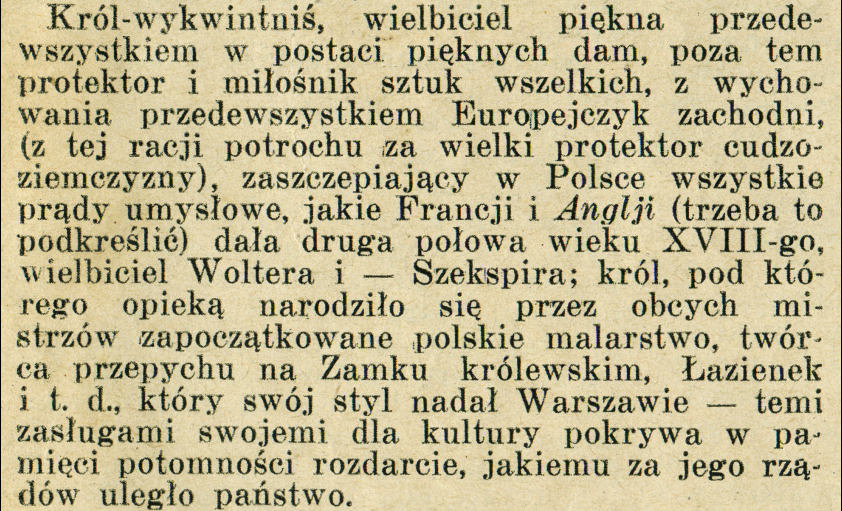 Król-wykwintniś, wielbiciel piękna przedewszystkiem w postaci pięknych dam, poza tem protektor i miłośnik sztuk wszelkich, z wychowania przedewszystkiem Europejczyk zachodni, (z tej racji potrochu za wielki protektor cudzoziemczyzny), zaszczepiający w Polsce wszystkie prądy umysłowe, jakie Francji i Anglji (trzeba to podkreślić) dała druga połowa wieku XVIII-go, wielbiciel Woltera i — Szekspira; król, pod którego opieką narodziło się przez obcych mistrzów zapoczątkowane polskie malarstwo, twórca przepychu na Zamku królewskim, Łazienek i t. d., który swój styl nadał Warszawie — temi zasługami swojemi dla kultury pokrywa w pamięci potomności rozdarcie, jakiemu za jego rządów uległo państwo.